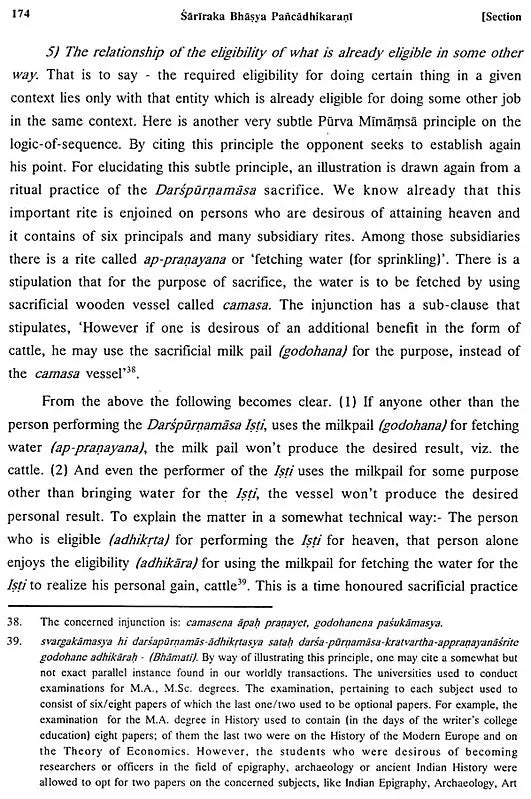 174 Śārīraka Bhāṣya Pañcādhikaraṇī [Section

5) The relationship of the eligibility of what is already eligible in some other way. That is to say - the required eligibility for doing certain thing in a given context lies only with that entity which is already eligible for doing some other job in the same context. Here is another very subtle Pūrva Mīmāṃsā principle on the logic-of-sequence. By citing this principle the opponent seeks to establish again his point. For elucidating this subtle principle, an illustration is drawn again from a ritual practice of the Darśpūrṇamāsa sacrifice. We know already that this important rite is enjoined on persons who are desirous of attaining heaven and it contains of six principals and many subsidiary rites. Among those subsidiaries there is a rite called ap-praṇayana or 'fetching water (for sprinkling)'. There is a stipulation that for the purpose of sacrifice, the water is to be fetched by using sacrificial wooden vessel called camasa. The injunction has a sub-clause that stipulates, 'However if one is desirous of an additional benefit in the form of cattle, he may use the sacrificial milk pail (godohana) for the purpose, instead of the camasa vessel'$^{38}$.

From the above the following becomes clear. (1) If anyone other than the person performing the Darśpūrṇamāsa Iṣṭi, uses the milkpail (godohana) for fetching water (ap-praṇayana), the milk pail won't produce the desired result, viz. the cattle. (2) And even the performer of the Iṣṭi uses the milkpail for some purpose other than bringing water for the Iṣṭi, the vessel won't produce the desired personal result. To explain the matter in a somewhat technical way:- The person who is eligible (adhikṛta) for performing the Iṣṭi for heaven, that person alone enjoys the eligibility (adhikāra) for using the milkpail for fetching the water for the Iṣṭi to realize his personal gain, cattle$^{39}$. This is a time honoured sacrificial practice

38. The concerned injunction is: camasena āpaḥ praṇayet, godohanena paśukāmasya.

39. svargakāmasya hi darśapūrṇamās-ādhikṛtasya sataḥ darśa-pūrṇamāsa-kratvartha-appraṇayanāśrite godohane adhikāraḥ - (Bhāmatī). By way of illustrating this principle, one may cite a somewhat but not exact parallel instance found in our worldly transactions. The universities used to conduct examinations for M.A., M.Sc. degrees. The examination, pertaining to each subject used to consist of six/eight papers of which the last one/two used to be optional papers. For example, the examination for the M.A. degree in History used to contain (in the days of the writer's college education) eight papers; of them the last two were on the History of the Modern Europe and on the Theory of Economics. However, the students who were desirous of becoming researchers or officers in the field of epigraphy, archaeology or ancient Indian History were allowed to opt for two papers on the concerned subjects, like Indian Epigraphy, Archaeology, Art